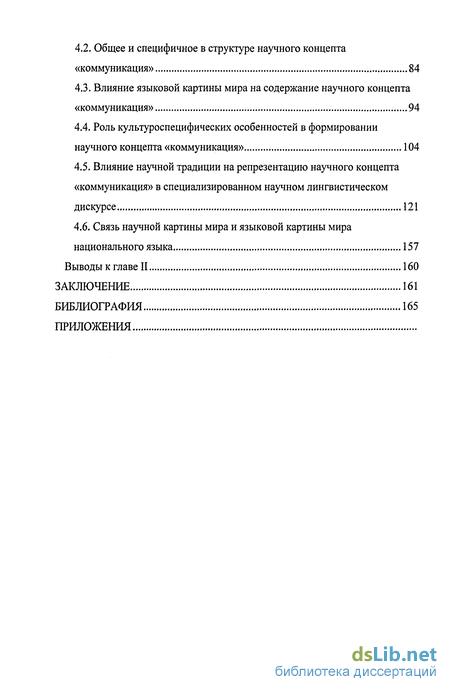 4.2. Общее и специфичное в структуре научного концепта «коммуникация»..........84

4.3. Влияние языковой картины мира на содержание научного концепта «коммуникация»..........94

4.4. Роль культуроспецифических особенностей в формировании научного концепта «коммуникация»..........104

4.5. Влияние научной традиции на репрезентацию научного концепта «коммуникация» в специализированном научном лингвистическом дискурсе..........121

4.6. Связь научной картины мира и языковой картины мира национального языка..........157

Выводы к главе II..........160

ЗАКЛЮЧЕНИЕ..........161

БИБЛИОГРАФИЯ..........165

ПРИЛОЖЕНИЯ..........

dsLib.net
библиотека диссертаций